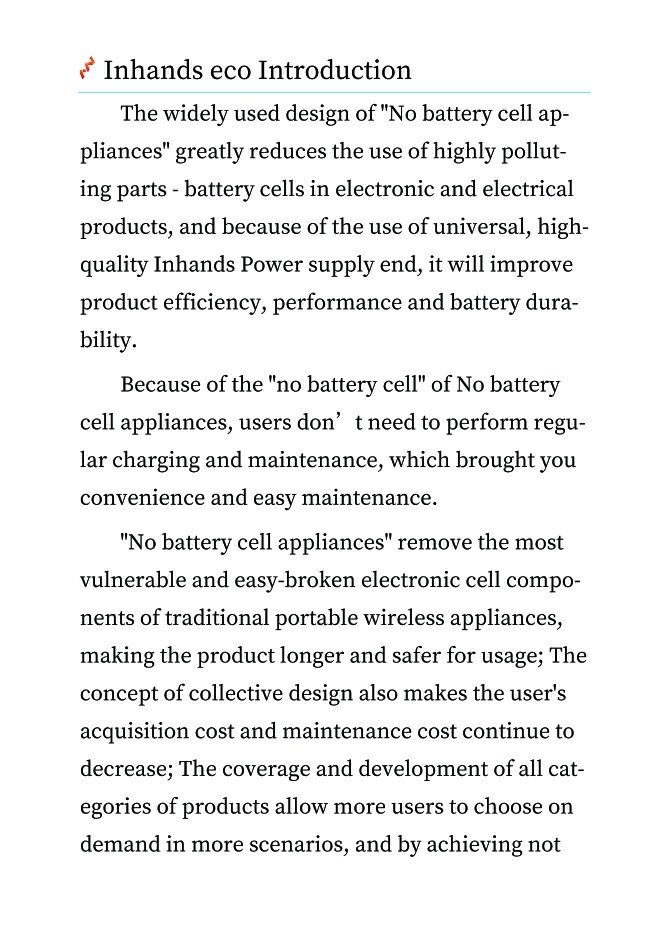 Inhands eco Introduction

The widely used design of "No battery cell appliances" greatly reduces the use of highly polluting parts - battery cells in electronic and electrical products, and because of the use of universal, high-quality Inhands Power supply end, it will improve product efficiency, performance and battery durability.

Because of the "no battery cell" of No battery cell appliances, users don’t need to perform regular charging and maintenance, which brought you convenience and easy maintenance.

"No battery cell appliances" remove the most vulnerable and easy-broken electronic cell components of traditional portable wireless appliances, making the product longer and safer for usage; The concept of collective design also makes the user's acquisition cost and maintenance cost continue to decrease; The coverage and development of all categories of products allow more users to choose on demand in more scenarios, and by achieving not